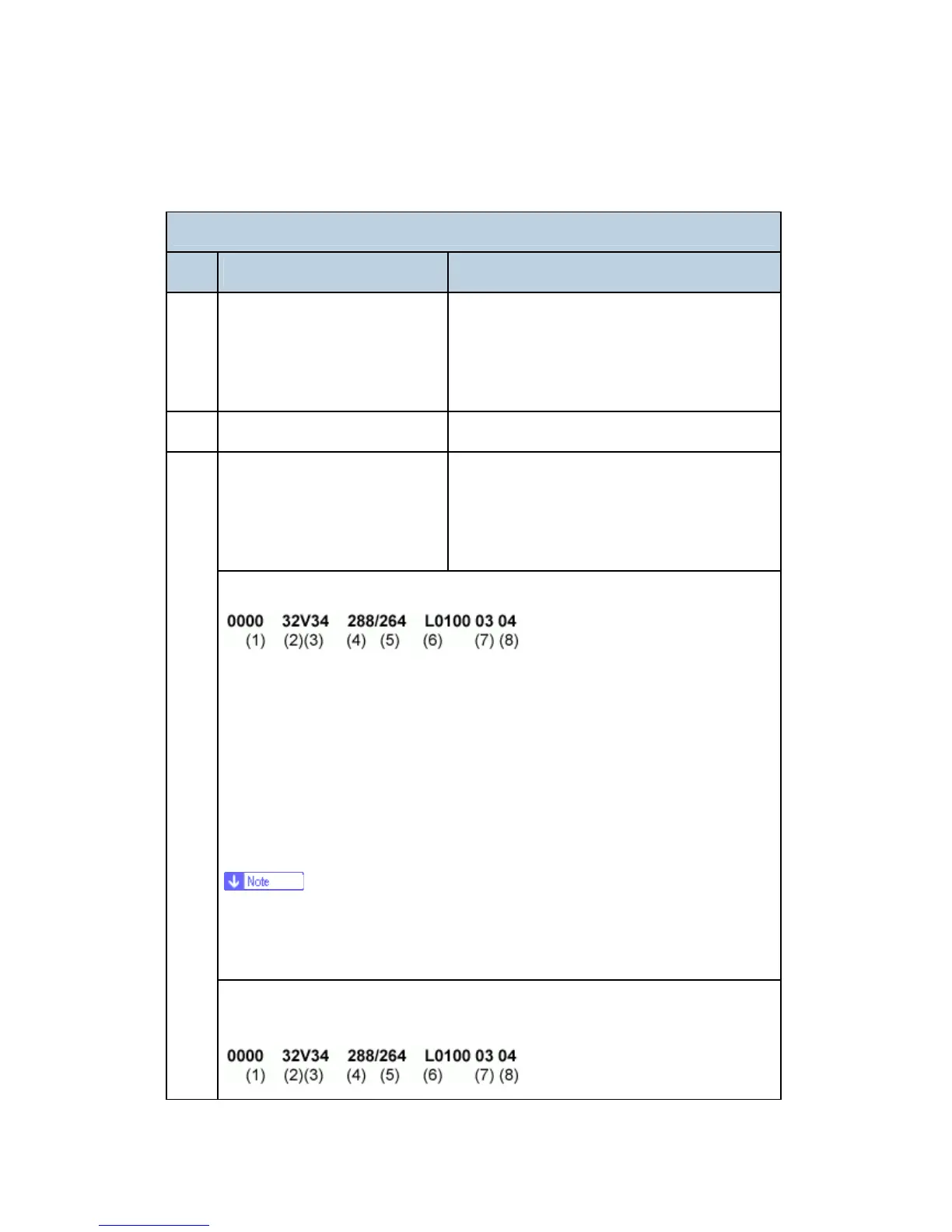 0000 32V34 288/264 L0100 03 04
(1) (2)(3) (4) (5) (6) (7) (8)

Note

0000 32V34 288/264 L0100 03 04
(1) (2)(3) (4) (5) (6) (7) (8)